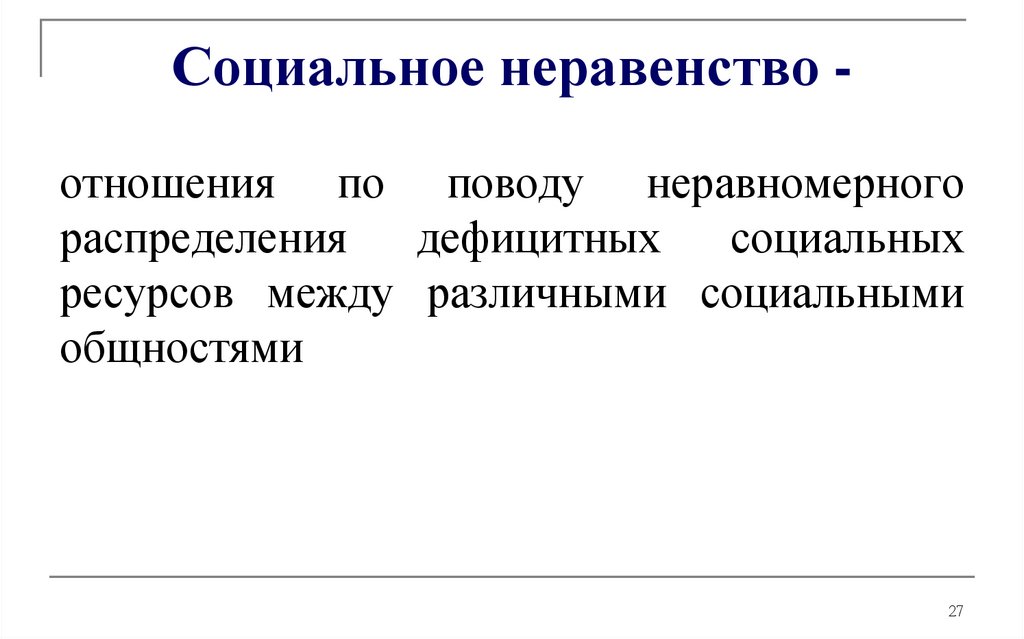 Социальное неравенство -

отношения по поводу неравномерного распределения дефицитных социальных ресурсов между различными социальными общностями

27